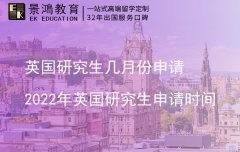 EK 景鸿教育 EK EDUCATION

一站式高端留学定制
32年出国服务口碑

英国研究生几月份申请

2022年英国研究生申请时间